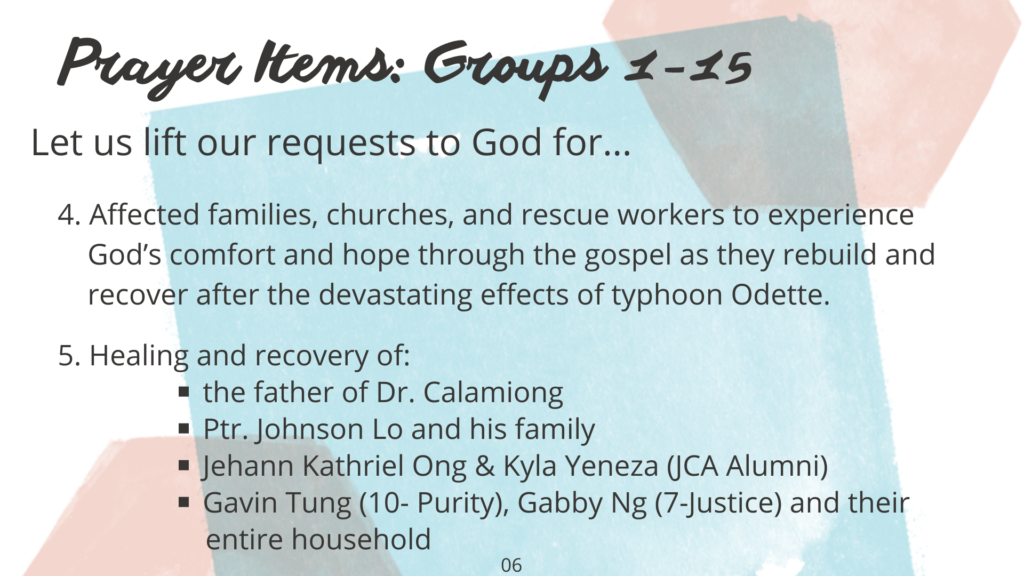 Prayer Items: Groups 1-15

Let us lift our requests to God for...

4. Affected families, churches, and rescue workers to experience God's comfort and hope through the gospel as they rebuild and recover after the devastating effects of typhoon Odette.

5. Healing and recovery of:
• the father of Dr. Calamiong
• Ptr. Johnson Lo and his family
• Jehann Kathriel Ong & Kyla Yeneza (JCA Alumni)
• Gavin Tung (10- Purity), Gabby Ng (7-Justice) and their entire household

06